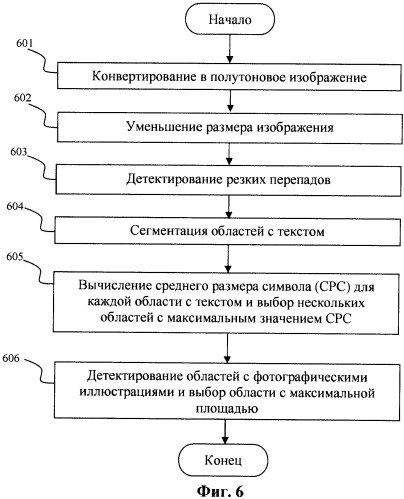 Начало

601

Конвертирование в полутоновое изображение

602

Уменьшение размера изображения

603

Детектирование резких перепадов

604

Сегментация областей с текстом

605

Вычисление среднего размера символа (СРС) для каждой области с текстом и выбор нескольких областей с максимальным значением СРС

606

Детектирование областей с фотографическими иллюстрациями и выбор области с максимальной площадью

Конец

Фиг. 6